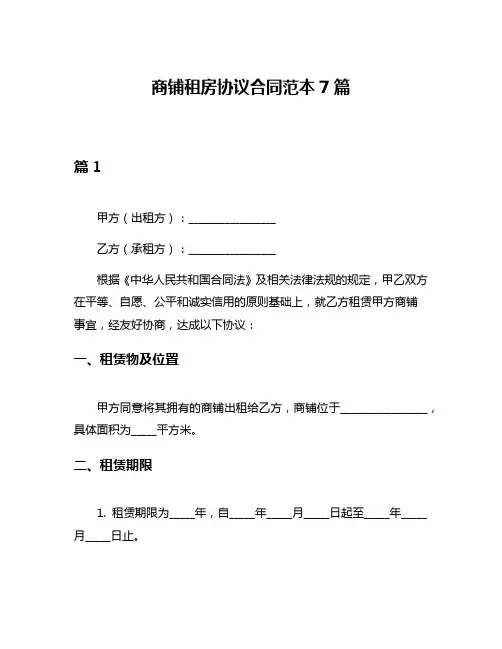 商铺租房协议合同范本 7 篇

篇 1

甲方（出租方）：________________

乙方（承租方）：________________

根据《中华人民共和国合同法》及相关法律法规的规定，甲乙双方在平等、自愿、公平和诚实信用的原则基础上，就乙方租赁甲方商铺事宜，经友好协商，达成以下协议：

一、租赁物及位置

甲方同意将其拥有的商铺出租给乙方，商铺位于________________，具体面积为_____平方米。

二、租赁期限

1. 租赁期限为_____年，自_____年_____月_____日起至_____年_____月_____日止。